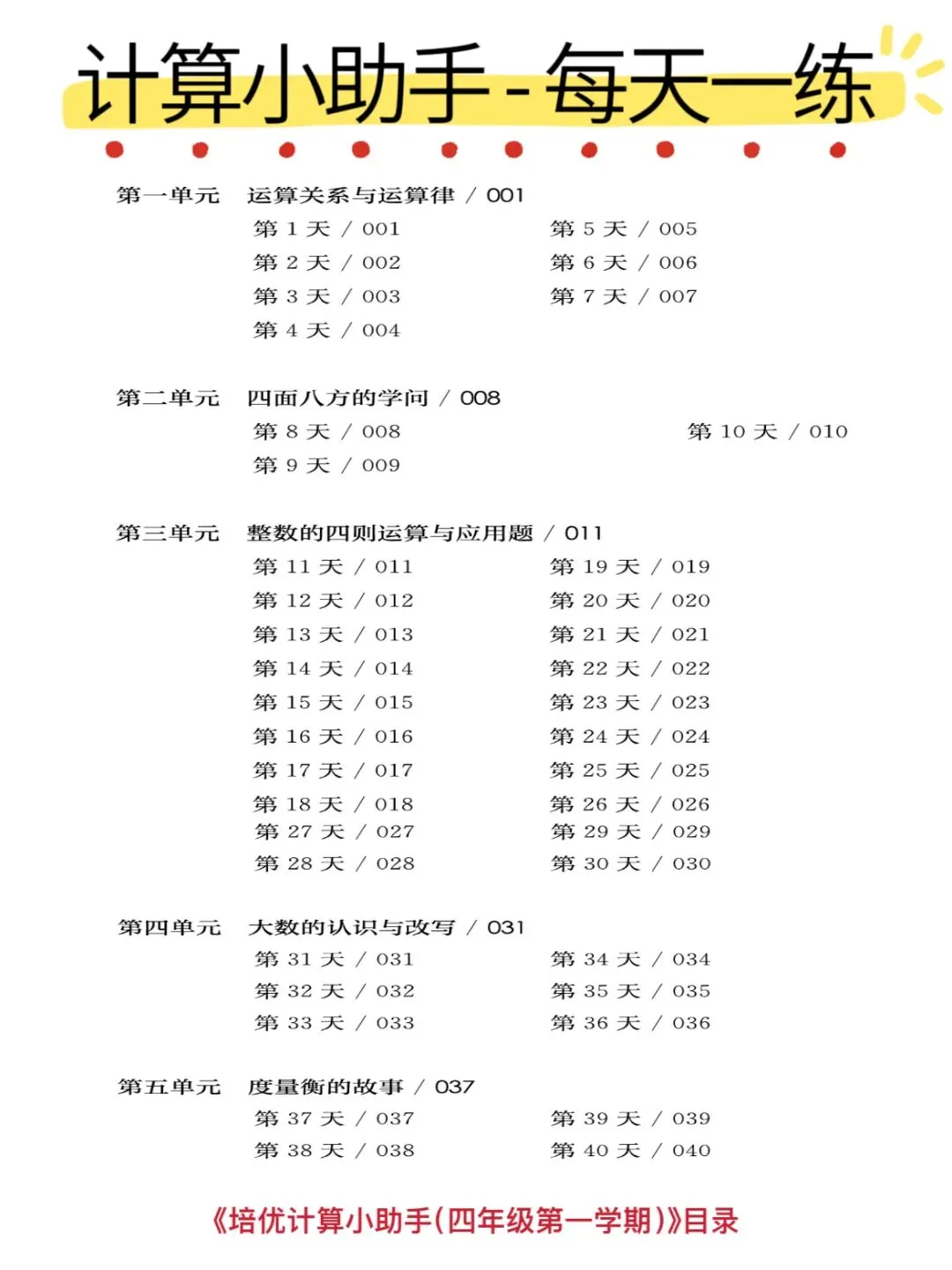 计算小助手-每天一练

第一单元 运算关系与运算律 / 001

第1天 / 001
第2天 / 002
第3天 / 003
第4天 / 004
第5天 / 005
第6天 / 006
第7天 / 007

第二单元 四面八方的学问 / 008

第8天 / 008
第9天 / 009
第10天 / 010

第三单元 整数的四则运算与应用题 / 011

第11天 / 011
第12天 / 012
第13天 / 013
第14天 / 014
第15天 / 015
第16天 / 016
第17天 / 017
第18天 / 018
第27天 / 027
第28天 / 028
第19天 / 019
第20天 / 020
第21天 / 021
第22天 / 022
第23天 / 023
第24天 / 024
第25天 / 025
第26天 / 026
第29天 / 029
第30天 / 030

第四单元 大数的认识与改写 / 031

第31天 / 031
第32天 / 032
第33天 / 033
第34天 / 034
第35天 / 035
第36天 / 036

第五单元 度量衡的故事 / 037

第37天 / 037
第38天 / 038
第39天 / 039
第40天 / 040

《培优计算小助手(四年级第一学期)》目录